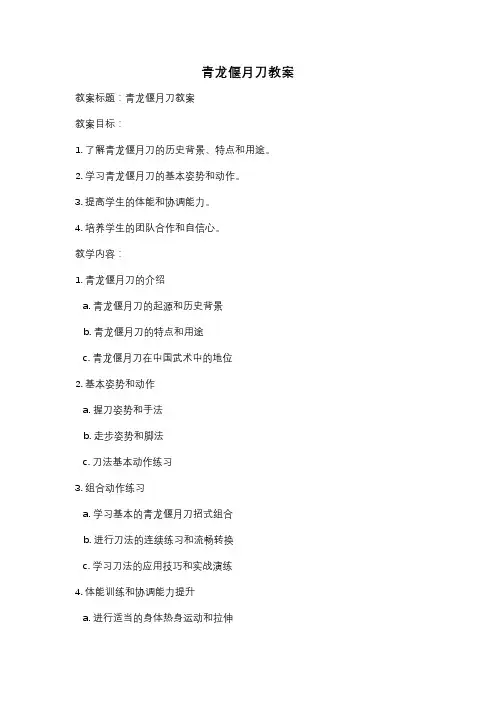 青龙偃月刀教案

教案标题：青龙偃月刀教案

教案目标：

1. 了解青龙偃月刀的历史背景、特点和用途。

2. 学习青龙偃月刀的基本姿势和动作。

3. 提高学生的体能和协调能力。

4. 培养学生的团队合作和自信心。

教学内容：

1. 青龙偃月刀的介绍

a. 青龙偃月刀的起源和历史背景

b. 青龙偃月刀的特点和用途

c. 青龙偃月刀在中国武术中的地位

2. 基本姿势和动作

a. 握刀姿势和手法

b. 走步姿势和脚法

c. 刀法基本动作练习

3. 组合动作练习

a. 学习基本的青龙偃月刀招式组合

b. 进行刀法的连续练习和流畅转换

c. 学习刀法的应用技巧和实战演练

4. 体能训练和协调能力提升

a. 进行适当的身体热身运动和拉伸